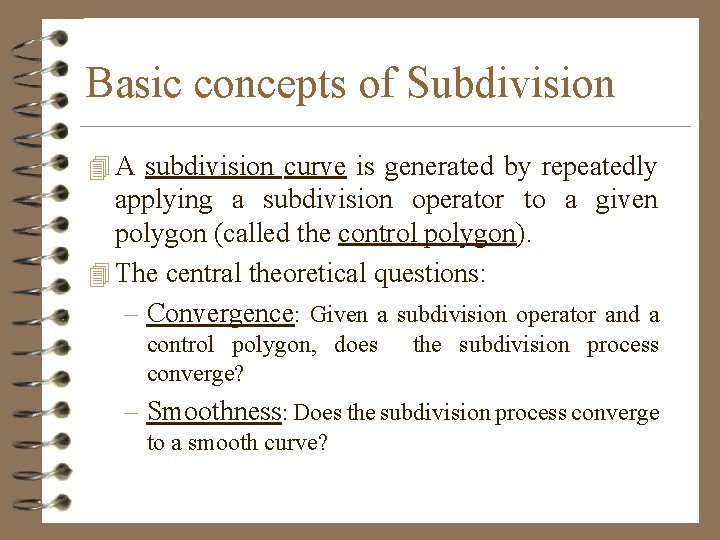 Basic concepts of Subdivision

A subdivision curve is generated by repeatedly applying a subdivision operator to a given polygon (called the control polygon).

The central theoretical questions:

– Convergence: Given a subdivision operator and a control polygon, does the subdivision process converge?

– Smoothness: Does the subdivision process converge to a smooth curve?